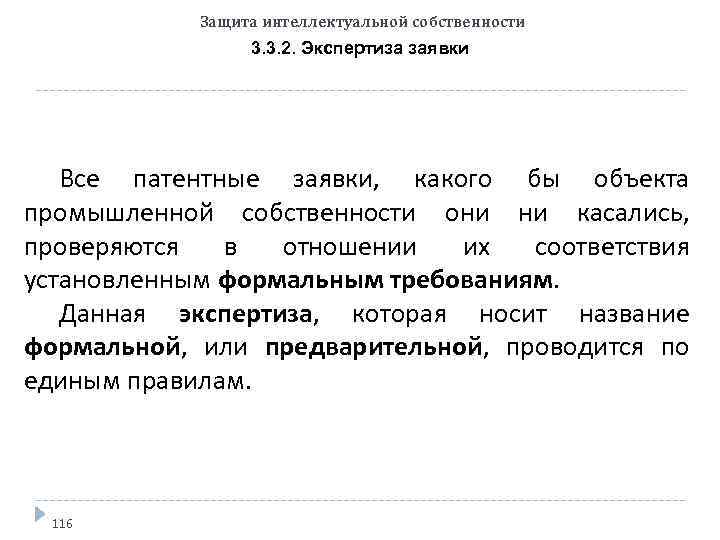 Защита интеллектуальной собственности

3.3.2. Экспертиза заявки

Все патентные заявки, какого бы объекта промышленной собственности они ни касались, проверяются в отношении их соответствия установленным формальным требованиям.

Данная экспертиза, которая носит название формальной, или предварительной, проводится по единым правилам.

116